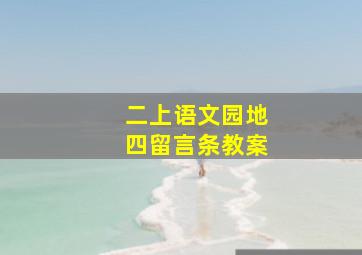 二上语文园地
四留言条教案